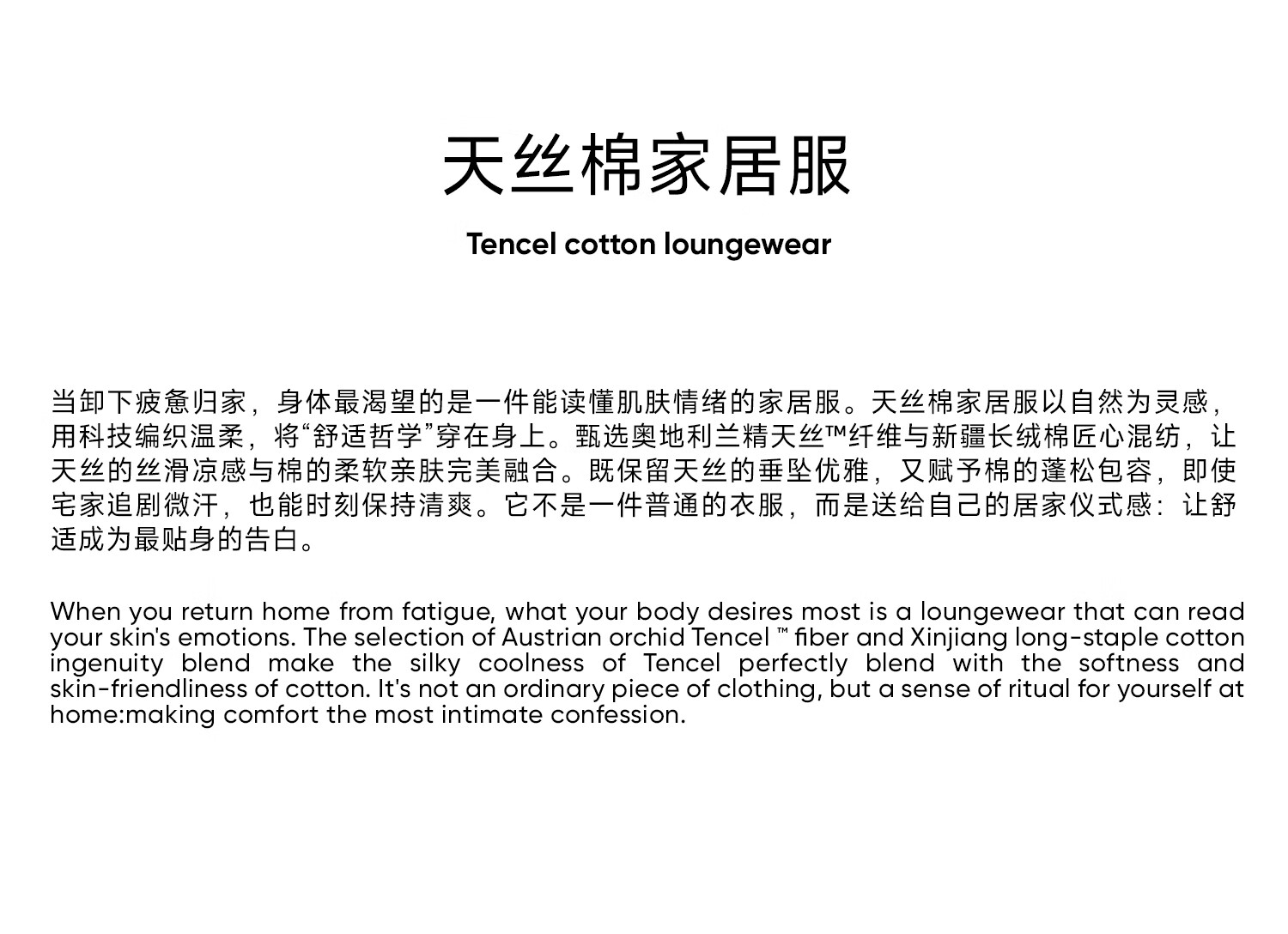 天丝棉家居服

Tencel cotton loungewear

当卸下疲惫归家，身体最渴望的是一件能读懂肌肤情绪的家居服。天丝棉家居服以自然为灵感，用科技编织温柔，将“舒适哲学”穿在身上。甄选奥地利兰精天丝™纤维与新疆长绒棉匠心混纺，让天丝的丝滑凉感与棉的柔软亲肤完美融合。既保留天丝的垂坠优雅，又赋予棉的蓬松包容，即使宅家追剧微汗，也能时刻保持清爽。它不是一件普通的衣服，而是送给自己的居家仪式感：让舒适成为最贴身的告白。

When you return home from fatigue, what your body desires most is a loungewear that can read your skin's emotions. The selection of Austrian orchid Tencel ™ fiber and Xinjiang long-staple cotton ingenuity blend make the silky coolness of Tencel perfectly blend with the softness and skin-friendliness of cotton. It's not an ordinary piece of clothing, but a sense of ritual for yourself at home:making comfort the most intimate confession.